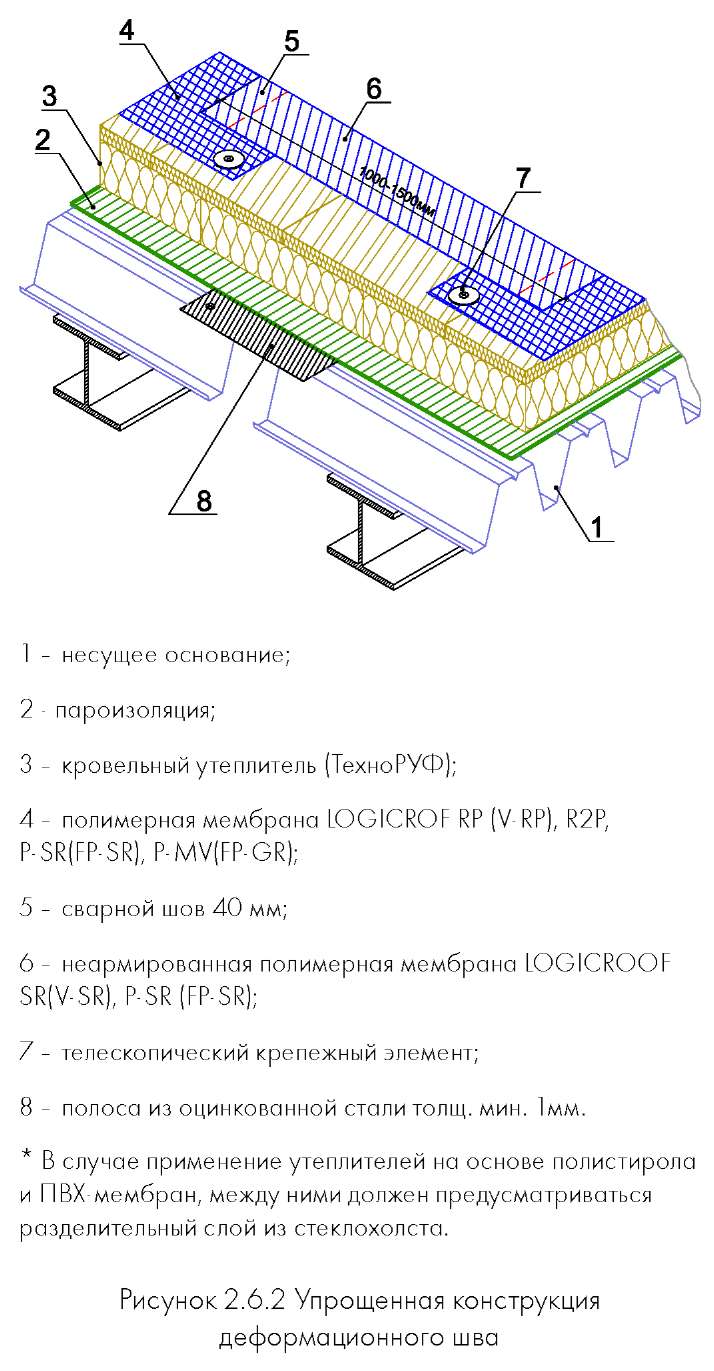 4
5
3
6
2
1000-1500мм
7
8
1

1 - несущее основание;

2 - пароизоляция;

3 - кровельный утеплитель (ТехноРУФ);

4 - полимерная мембрана LOGICROF RP (V-RP), R2P, P-SR(FP-SR), P-MV(FP-GR);

5 - сварной шов 40 мм;

6 - неармированная полимерная мембрана LOGICROOF SR(V-SR), P-SR (FP-SR);

7 - телескопический крепежный элемент;

8 - полоса из оцинкованной стали толщ. мин. 1мм.

* В случае применение утеплителей на основе полистирола и ПВХ-мембран, между ними должен предусматриваться разделительный слой из стеклохолста.

Рисунок 2.6.2 Упрощенная конструкция деформационного шва